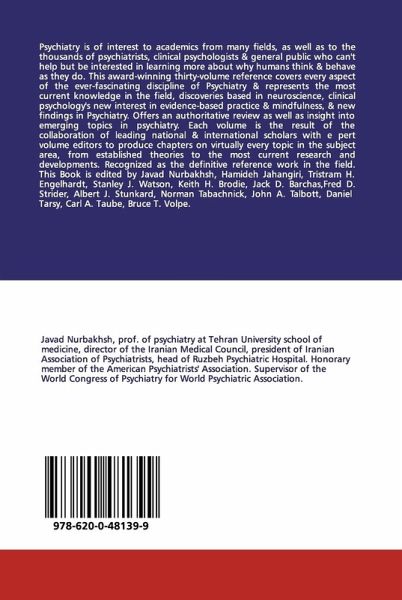 Psychiatry is of interest to academics from many fields, as well as to the thousands of psychiatrists, clinical psychologists & general public who can't help but be interested in learning more about why humans think & behave as they do. This award-winning thirty-volume reference covers every aspect of the ever-fascinating discipline of Psychiatry & represents the most current knowledge in the field, discoveries based in neuroscience, clinical psychology's new interest in evidence-based practice & mindfulness, & new findings in Psychiatry. Offers an authoritative review as well as insight into emerging topics in psychiatry. Each volume is the result of the collaboration of leading national & international scholars with e pert volume editors to produce chapters on virtually every topic in the subject area, from established theories to the most current research and developments. Recognized as the definitive reference work in the field. This Book is edited by Javad Nurbakhsh, Hamideh Jahangiri, Tristram H. Engelhardt, Stanley J. Watson, Keith H. Brodie, Jack D. Barchas,Fred D. Strider, Albert J. Stunkard, Norman Tabachnick, John A. Talbott, Daniel Tarsy, Carl A. Taube, Bruce T. Volpe.

Javad Nurbakhsh, prof. of psychiatry at Tehran University school of medicine, director of the Iranian Medical Council, president of Iranian Association of Psychiatrists, head of Ruzbeh Psychiatric Hospital. Honorary member of the American Psychiatrists' Association. Supervisor of the World Congress of Psychiatry for World Psychiatric Association.

978-620-0-48139-9